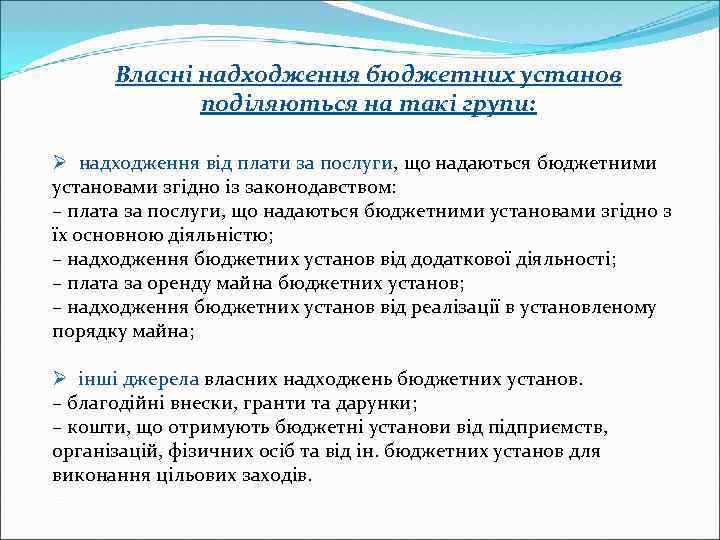 Власні надходження бюджетних установ поділяються на такі групи:

➢ надходження від плати за послуги, що надаються бюджетними установами згідно із законодавством:
– плата за послуги, що надаються бюджетними установами згідно з їх основною діяльністю;
– надходження бюджетних установ від додаткової діяльності;
– плата за оренду майна бюджетних установ;
– надходження бюджетних установ від реалізації в установленому порядку майна;

➢ інші джерела власних надходжень бюджетних установ.
– благодійні внески, гранти та дарунки;
– кошти, що отримують бюджетні установи від підприємств, організацій, фізичних осіб та від ін. бюджетних установ для виконання цільових заходів.